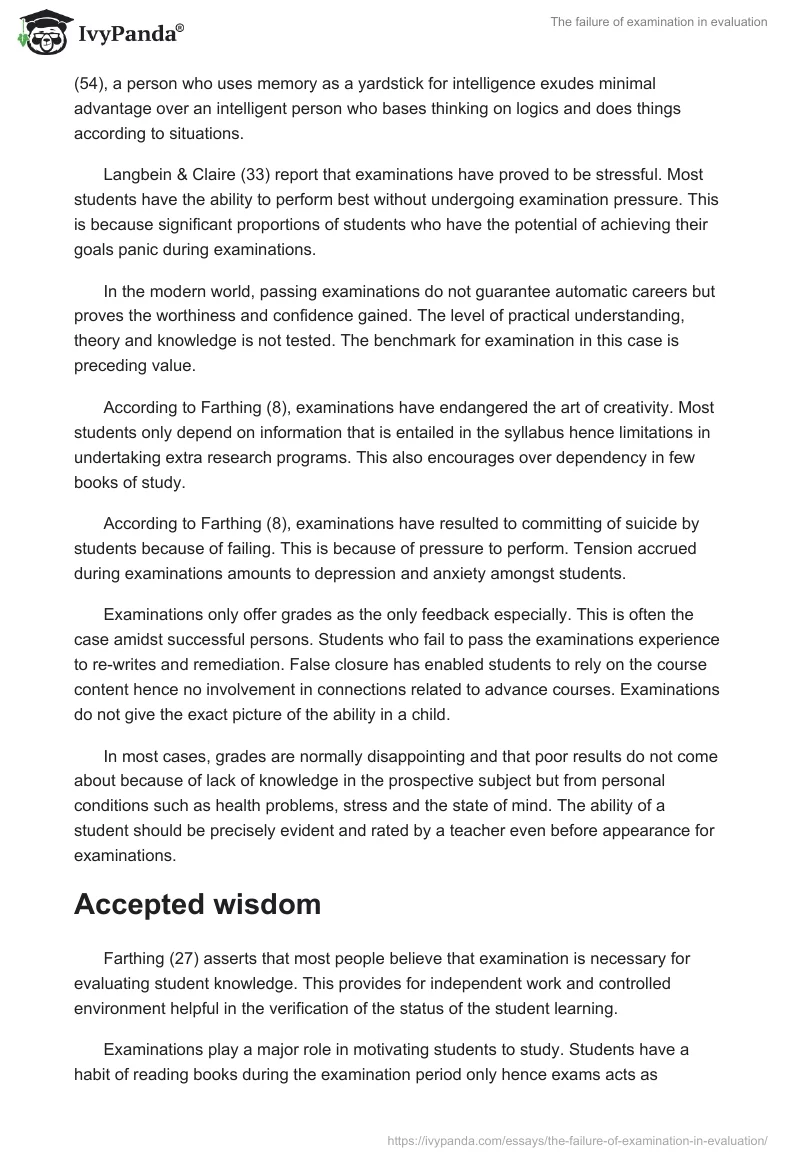 IvyPanda®

The failure of examination in evaluation

(54), a person who uses memory as a yardstick for intelligence exudes minimal advantage over an intelligent person who bases thinking on logics and does things according to situations.

Langbein & Claire (33) report that examinations have proved to be stressful. Most students have the ability to perform best without undergoing examination pressure. This is because significant proportions of students who have the potential of achieving their goals panic during examinations.

In the modern world, passing examinations do not guarantee automatic careers but proves the worthiness and confidence gained. The level of practical understanding, theory and knowledge is not tested. The benchmark for examination in this case is preceding value.

According to Farthing (8), examinations have endangered the art of creativity. Most students only depend on information that is entailed in the syllabus hence limitations in undertaking extra research programs. This also encourages over dependency in few books of study.

According to Farthing (8), examinations have resulted to committing of suicide by students because of failing. This is because of pressure to perform. Tension accrued during examinations amounts to depression and anxiety amongst students.

Examinations only offer grades as the only feedback especially. This is often the case amidst successful persons. Students who fail to pass the examinations experience to re-writes and remediation. False closure has enabled students to rely on the course content hence no involvement in connections related to advance courses. Examinations do not give the exact picture of the ability in a child.

In most cases, grades are normally disappointing and that poor results do not come about because of lack of knowledge in the prospective subject but from personal conditions such as health problems, stress and the state of mind. The ability of a student should be precisely evident and rated by a teacher even before appearance for examinations.

Accepted wisdom

Farthing (27) asserts that most people believe that examination is necessary for evaluating student knowledge. This provides for independent work and controlled environment helpful in the verification of the status of the student learning.

Examinations play a major role in motivating students to study. Students have a habit of reading books during the examination period only hence exams acts as

https://ivypanda.com/essays/the-failure-of-examination-in-evaluation/